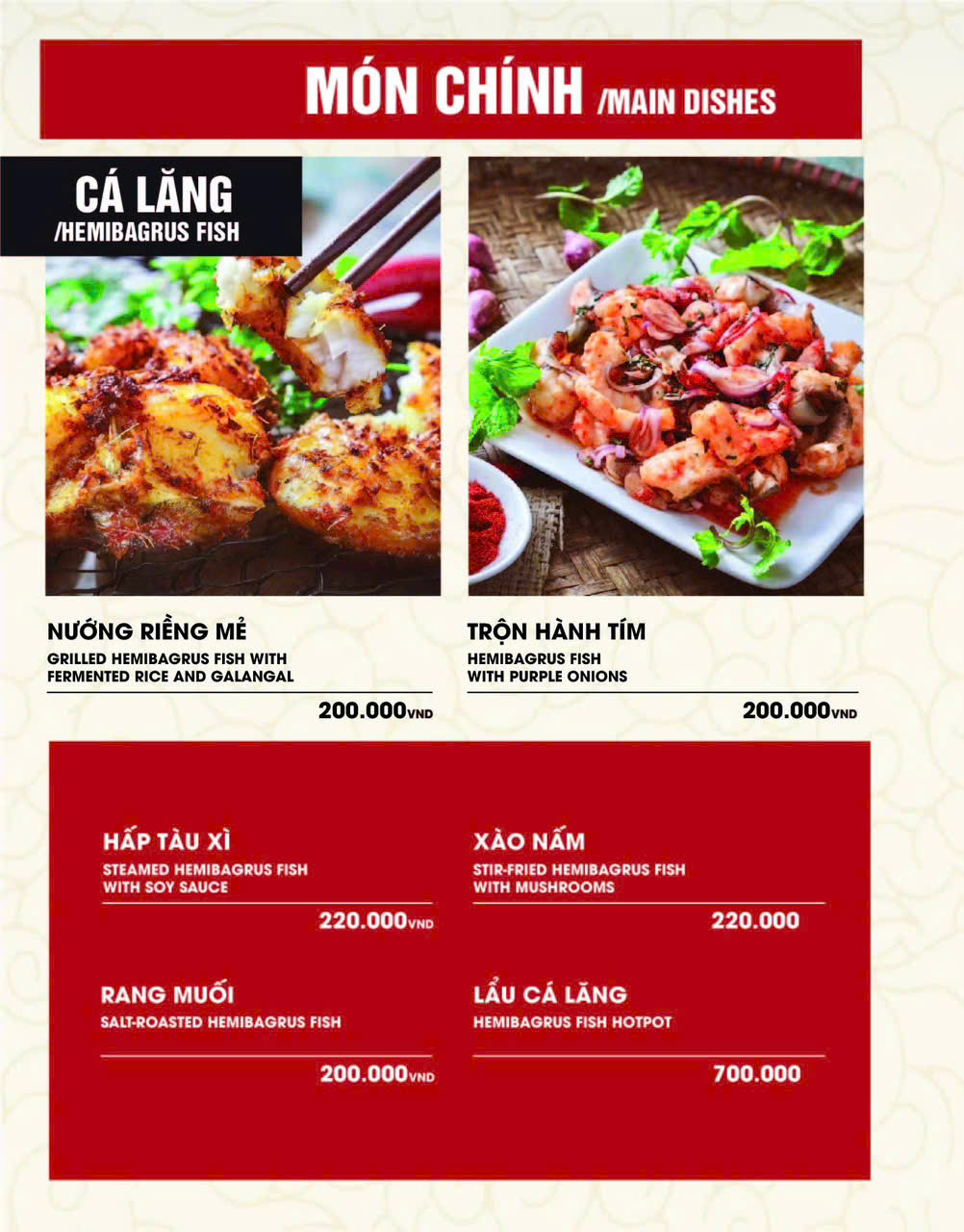 MÓN CHÍNH /MAIN DISHES

CÁ LĂNG
/HEMIBAGRUS FISH

NƯỚNG RIỀNG MẺ
GRILLED HEMIBAGRUS FISH WITH FERMENTED RICE AND GALANGAL
200.000VND

TRỘN HÀNH TÍM
HEMIBAGRUS FISH WITH PURPLE ONIONS
200.000VND

HẤP TÀU XÌ
STEAMED HEMIBAGRUS FISH WITH SOY SAUCE
220.000VND

RANG MUỐI
SALT-ROASTED HEMIBAGRUS FISH
200.000VND

XÀO NẤM
STIR-FRIED HEMIBAGRUS FISH WITH MUSHROOMS
220.000

LẨU CÁ LĂNG
HEMIBAGRUS FISH HOTPOT
700.000